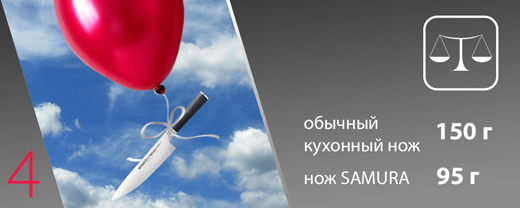 4

обычный кухонный нож 150 г

нож SAMURA 95 г